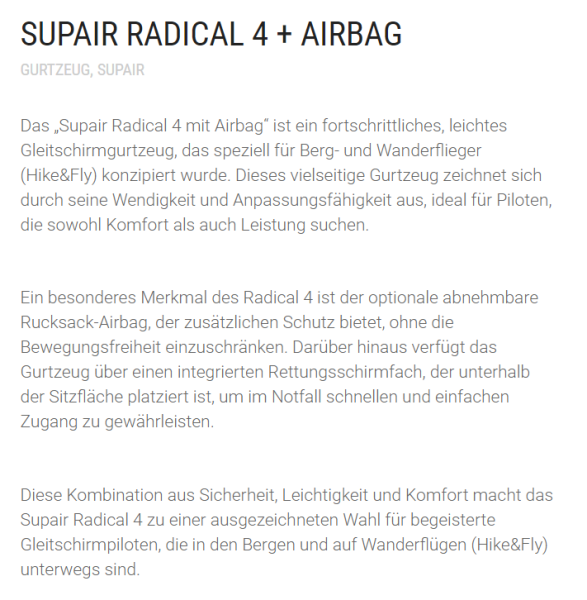 SUPAIR RADICAL 4 + AIRBAG

GURTZEUG, SUPAIR

Das „Supair Radical 4 mit Airbag“ ist ein fortschrittliches, leichtes Gleitschirmgurtzeug, das speziell für Berg- und Wanderflieger (Hike&Fly) konzipiert wurde. Dieses vielseitige Gurtzeug zeichnet sich durch seine Wendigkeit und Anpassungsfähigkeit aus, ideal für Piloten, die sowohl Komfort als auch Leistung suchen.

Ein besonderes Merkmal des Radical 4 ist der optionale abnehmbare Rucksack-Airbag, der zusätzlichen Schutz bietet, ohne die Bewegungsfreiheit einzuschränken. Darüber hinaus verfügt das Gurtzeug über einen integrierten Rettungsschirmfach, der unterhalb der Sitzfläche platziert ist, um im Notfall schnellen und einfachen Zugang zu gewährleisten.

Diese Kombination aus Sicherheit, Leichtigkeit und Komfort macht das Supair Radical 4 zu einer ausgezeichneten Wahl für begeisterte Gleitschirmpiloten, die in den Bergen und auf Wanderflügen (Hike&Fly) unterwegs sind.